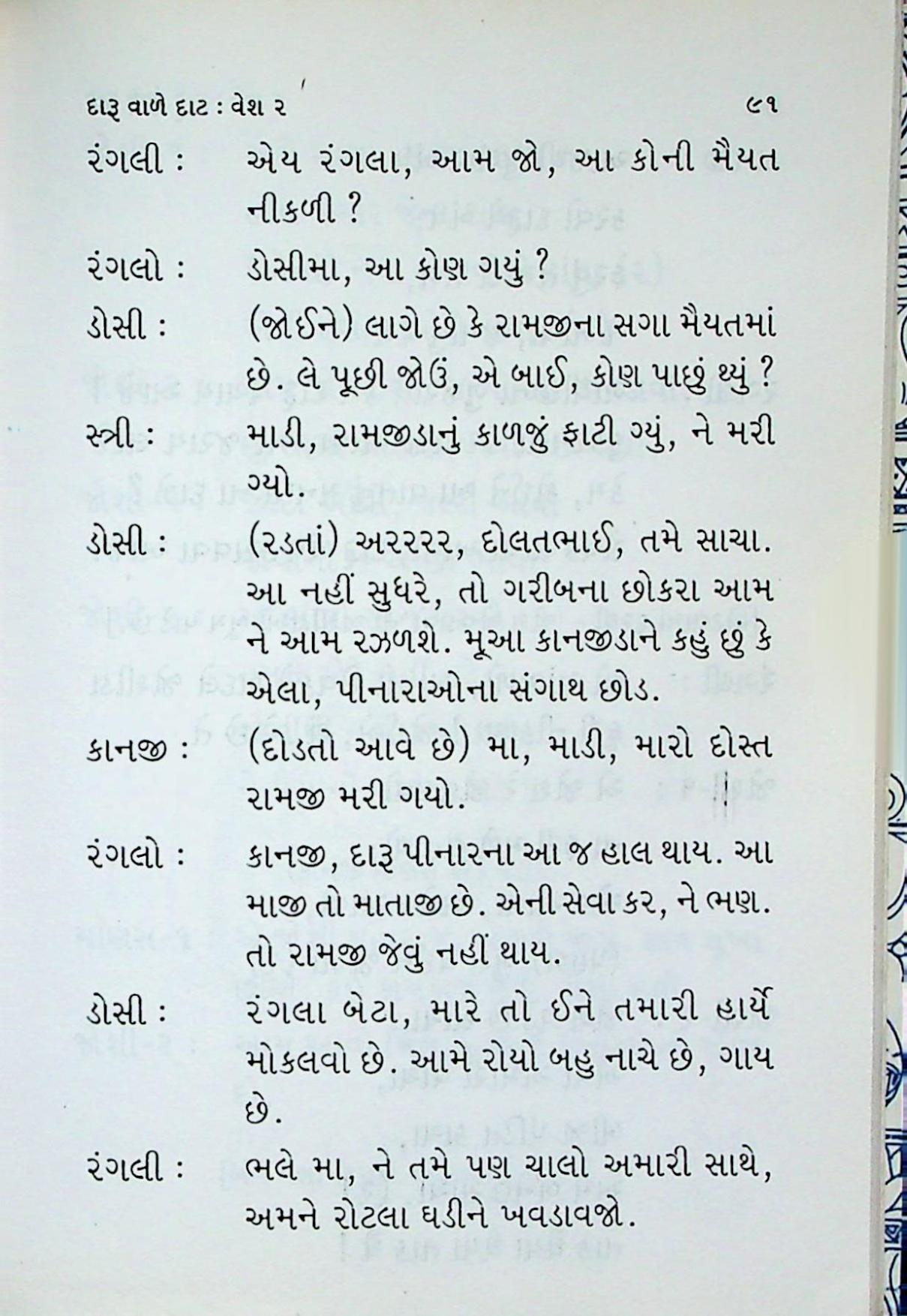 દારૂ વાળે દાટ : વેશ ૨ ૯૧

રંગલી : એય રંગલા, આમ જો, આ કોની મૈયત નીકળી ?

રંગલો : ડોસીમા, આ કોણ ગયું ?

ડોસી : (જોઈને) લાગે છે કે રામજીના સગા મૈયતમાં છે. લે પૂછી જોઉં, એ બાઈ, કોણ પાછું થ્યું ?

સ્ત્રી : માડી, રામજીડાનું કાળજું ફાટી ગ્યું, ને મરી ગ્યો.

ડોસી : (રડતાં) અરરરર, દોલતભાઈ, તમે સાચા. આ નહીં સુધરે, તો ગરીબના છોકરા આમ ને આમ રઝળશે. મૂઆ કાનજીડાને કહું છું કે એલા, પીનારાઓના સંગાથ છોડ.

કાનજી : (દોડતો આવે છે) મા, માડી, મારો દોસ્ત રામજી મરી ગયો.

રંગલો : કાનજી, દારૂ પીનારના આ જ હાલ થાય. આ માજી તો માતાજી છે. એની સેવા કર, ને ભણ. તો રામજી જેવું નહીં થાય.

ડોસી : રંગલા બેટા, મારે તો ઈને તમારી હાર્યે મોકલવો છે. આમે રોયો બહુ નાચે છે, ગાય છે.

રંગલી : ભલે મા, ને તમે પણ ચાલો અમારી સાથે, અમને રોટલા ઘડીને ખવડાવજો.